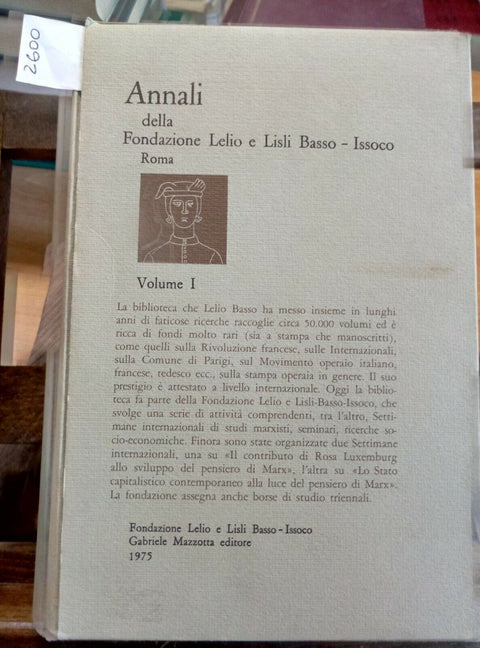 2600

Annali
della
Fondazione Lelio e Lisli Basso - Issoco
Roma

Volume I

La biblioteca che Lelio Basso ha messo insieme in lunghi anni di faticose ricerche raccoglie circa 50.000 volumi ed è ricca di fondi molto rari (sia a stampa che manoscritti), come quelli sulla Rivoluzione francese, sulle Internazionali, sulla Comune di Parigi, sul Movimento operaio italiano, francese, tedesco ecc., sulla stampa operaia in genere. Il suo prestigio è attestato a livello internazionale. Oggi la biblioteca fa parte della Fondazione Lelio e Lisli-Basso-Issoco, che svolge una serie di attività comprendenti, tra l'altro, Settimane internazionali di studi marxisti, seminari, ricerche socio-economiche. Finora sono state organizzate due Settimane internazionali, una su «Il contributo di Rosa Luxemburg allo sviluppo del pensiero di Marx», l'altra su «Lo Stato capitalistico contemporaneo alla luce del pensiero di Marx». La fondazione assegna anche borse di studio triennali.

Fondazione Lelio e Lisli Basso - Issoco
Gabriele Mazzotta editore
1975